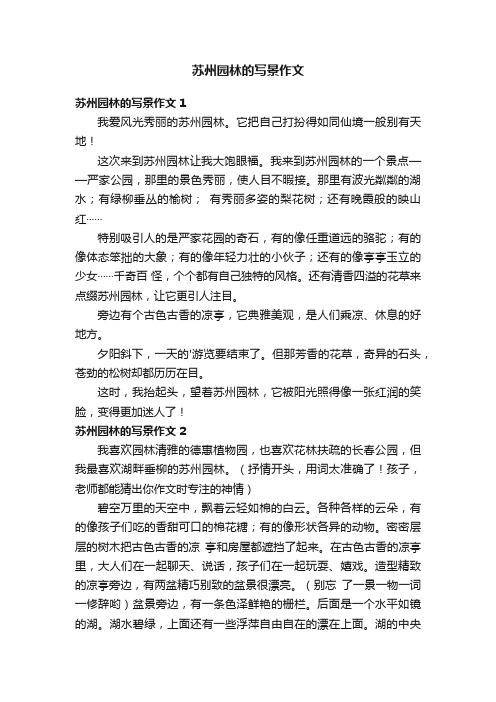 苏州园林的写景作文

苏州园林的写景作文 1

我爱风光秀丽的苏州园林。它把自己打扮得如同仙境一般别有天地！

这次来到苏州园林让我大饱眼福。我来到苏州园林的一个景点——严家公园，那里的景色秀丽，使人目不暇接。那里有波光粼粼的湖水；有绿柳垂丛的榆树； 有秀丽多姿的梨花树；还有晚霞般的映山红……

特别吸引人的是严家花园的奇石，有的像任重道远的骆驼；有的像体态笨拙的大象；有的像年轻力壮的小伙子；还有的像亭亭玉立的少女……千奇百 怪，个个都有自己独特的风格。还有清香四溢的花草来点缀苏州园林，让它更引人注目。

旁边有个古色古香的凉亭，它典雅美观，是人们乘凉、休息的好地方。

夕阳斜下，一天的'游览要结束了。但那芳香的花草，奇异的石头，苍劲的松树却都历历在目。

这时，我抬起头，望着苏州园林，它被阳光照得像一张红润的笑脸，变得更加迷人了！

苏州园林的写景作文 2

我喜欢园林清雅的德惠植物园，也喜欢花林扶疏的长春公园，但我最喜欢湖畔垂柳的苏州园林。（抒情开头，用词太准确了！孩子，老师都能猜出你作文时专注的神情）

碧空万里的天空中，飘着云轻如棉的白云。各种各样的云朵，有的像孩子们吃的香甜可口的棉花糖；有的像形状各异的动物。密密层层的树木把古色古香的凉 亭和房屋都遮挡了起来。在古色古香的凉亭里，大人们在一起聊天、说话，孩子们在一起玩耍、嬉戏。造型精致的凉亭旁边，有两盆精巧别致的盆景很漂亮。（别忘 了一景一物一词一修辞哟）盆景旁边，有一条色泽鲜艳的栅栏。后面是一个水平如镜的湖。湖水碧绿，上面还有一些浮萍自由自在的漂在上面。湖的中央